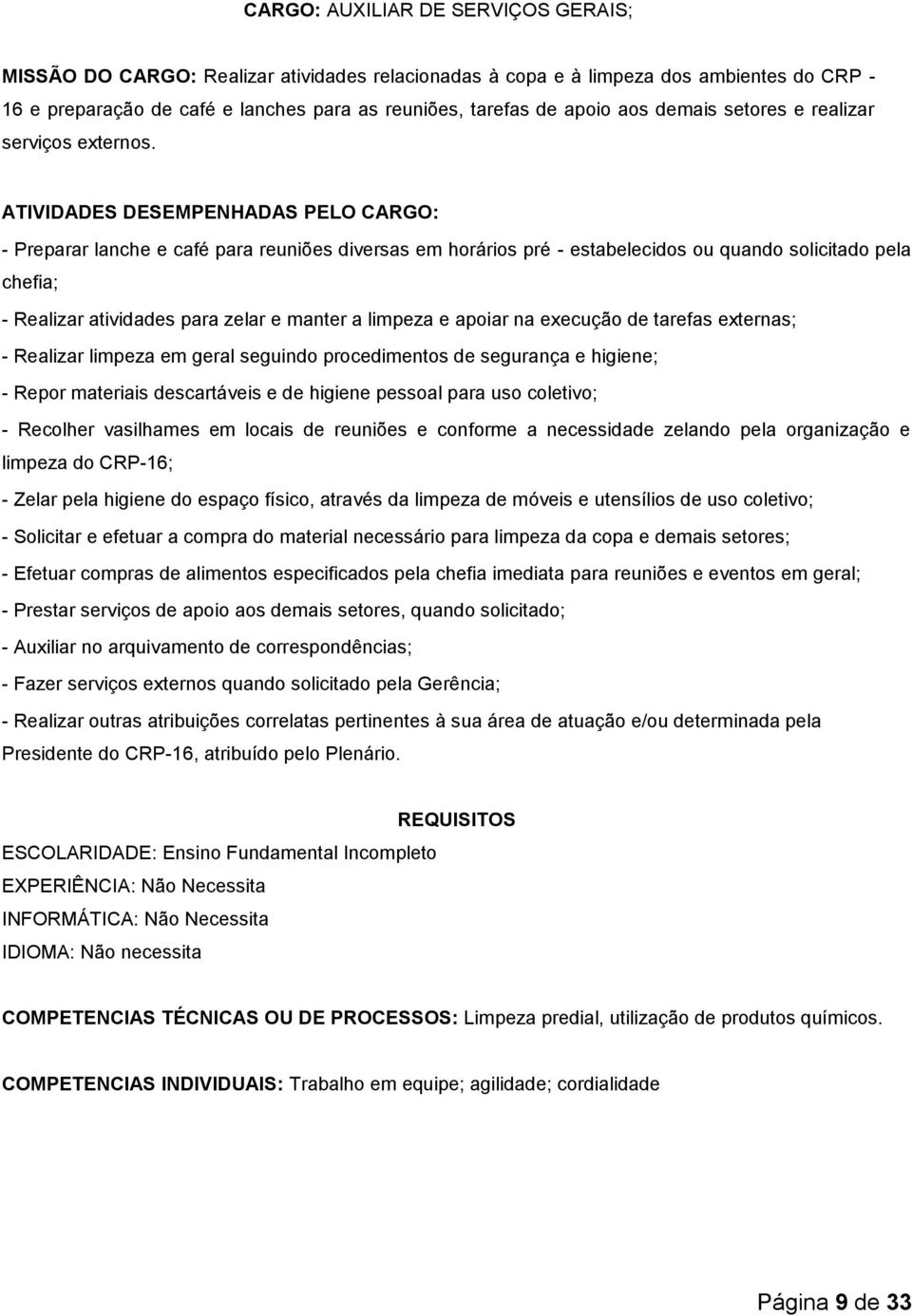 CARGO: AUXILIAR DE SERVIÇOS GERAIS;

MISSÃO DO CARGO: Realizar atividades relacionadas à copa e à limpeza dos ambientes do CRP - 16 e preparação de café e lanches para as reuniões, tarefas de apoio aos demais setores e realizar serviços externos.

ATIVIDADES DESEMPENHADAS PELO CARGO:

- Preparar lanche e café para reuniões diversas em horários pré - estabelecidos ou quando solicitado pela chefia;

- Realizar atividades para zelar e manter a limpeza e apoiar na execução de tarefas externas;

- Realizar limpeza em geral seguindo procedimentos de segurança e higiene;

- Repor materiais descartáveis e de higiene pessoal para uso coletivo;

- Recolher vasilhames em locais de reuniões e conforme a necessidade zelando pela organização e limpeza do CRP-16;

- Zelar pela higiene do espaço físico, através da limpeza de móveis e utensílios de uso coletivo;

- Solicitar e efetuar a compra do material necessário para limpeza da copa e demais setores;

- Efetuar compras de alimentos especificados pela chefia imediata para reuniões e eventos em geral;

- Prestar serviços de apoio aos demais setores, quando solicitado;

- Auxiliar no arquivamento de correspondências;

- Fazer serviços externos quando solicitado pela Gerência;

- Realizar outras atribuições correlatas pertinentes à sua área de atuação e/ou determinada pela Presidente do CRP-16, atribuído pelo Plenário.

REQUISITOS

ESCOLARIDADE: Ensino Fundamental Incompleto

EXPERIÊNCIA: Não Necessita

INFORMÁTICA: Não Necessita

IDIOMA: Não necessita

COMPETENCIAS TÉCNICAS OU DE PROCESSOS: Limpeza predial, utilização de produtos químicos.

COMPETENCIAS INDIVIDUAIS: Trabalho em equipe; agilidade; cordialidade

Página 9 de 33